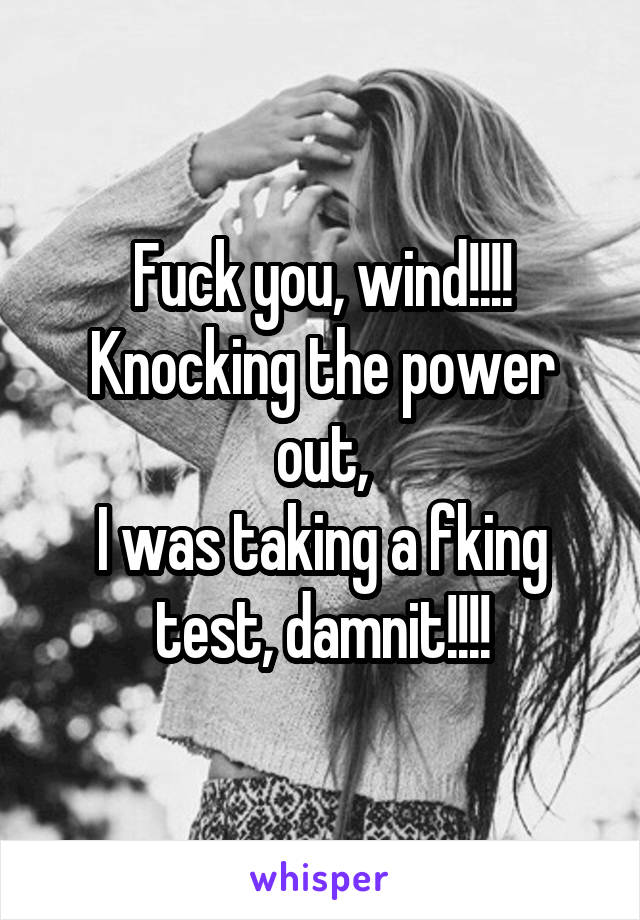 Fuck you, wind!!!!
Knocking the power out,
I was taking a fking test, damnit!!!!

whisper